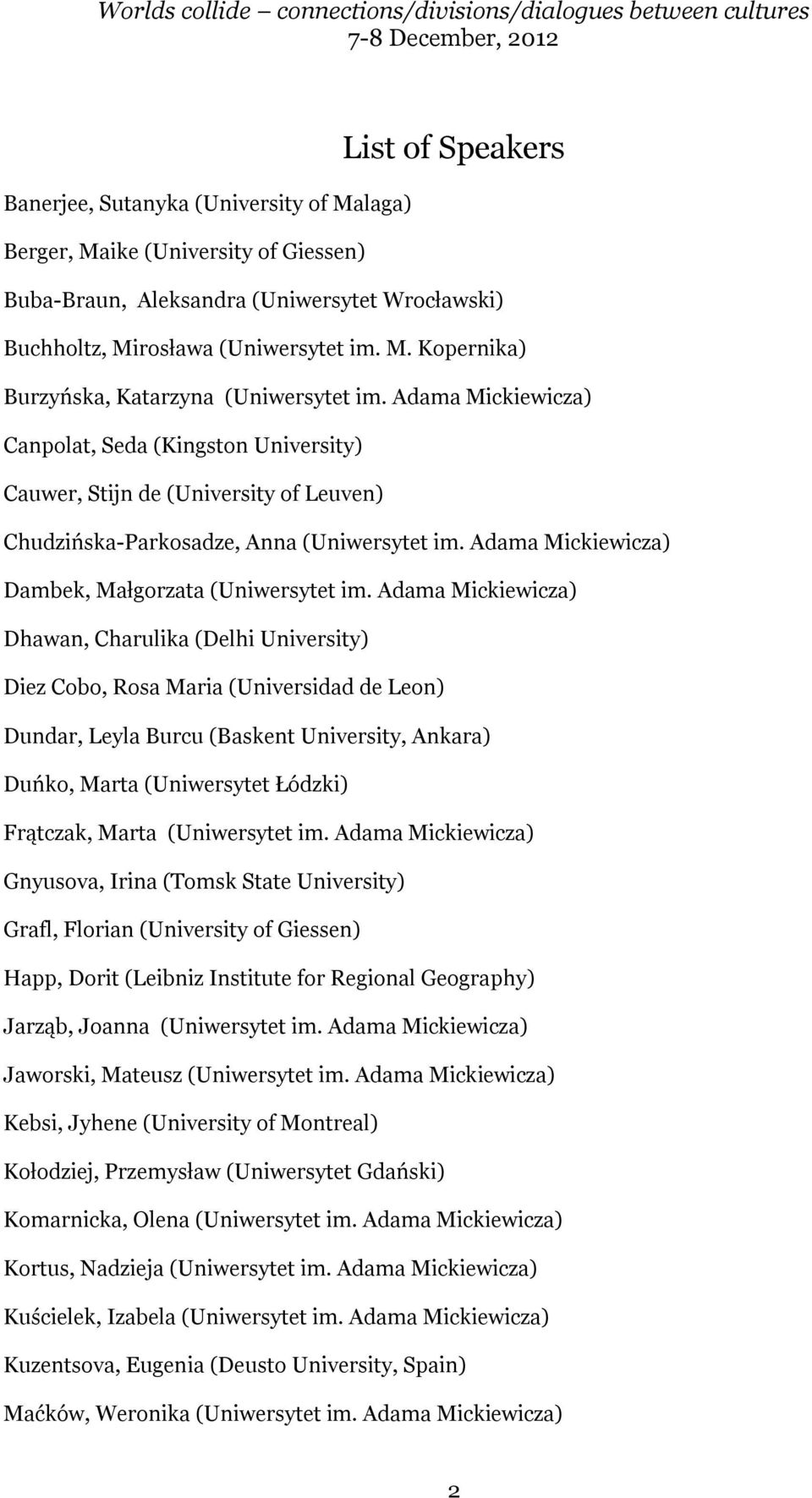 Worlds collide – connections/divisions/dialogues between cultures
7-8 December, 2012

List of Speakers

Banerjee, Sutanyka (University of Malaga)

Berger, Maike (University of Giessen)

Buba-Braun, Aleksandra (Uniwersytet Wrocławski)

Buchholtz, Mirosława (Uniwersytet im. M. Kopernika)

Burzyńska, Katarzyna (Uniwersytet im. Adama Mickiewicza)

Canpolat, Seda (Kingston University)

Cauwer, Stijn de (University of Leuven)

Chudzińska-Parkosadze, Anna (Uniwersytet im. Adama Mickiewicza)

Dambek, Małgorzata (Uniwersytet im. Adama Mickiewicza)

Dhawan, Charulika (Delhi University)

Diez Cobo, Rosa Maria (Universidad de Leon)

Dundar, Leyla Burcu (Baskent University, Ankara)

Duńko, Marta (Uniwersytet Łódzki)

Frątczak, Marta (Uniwersytet im. Adama Mickiewicza)

Gnyusova, Irina (Tomsk State University)

Grafl, Florian (University of Giessen)

Happ, Dorit (Leibniz Institute for Regional Geography)

Jarząb, Joanna (Uniwersytet im. Adama Mickiewicza)

Jaworski, Mateusz (Uniwersytet im. Adama Mickiewicza)

Kebsi, Jyhene (University of Montreal)

Kołodziej, Przemysław (Uniwersytet Gdański)

Komarnicka, Olena (Uniwersytet im. Adama Mickiewicza)

Kortus, Nadzieja (Uniwersytet im. Adama Mickiewicza)

Kuścielek, Izabela (Uniwersytet im. Adama Mickiewicza)

Kuzentsova, Eugenia (Deusto University, Spain)

Maćków, Weronika (Uniwersytet im. Adama Mickiewicza)

2